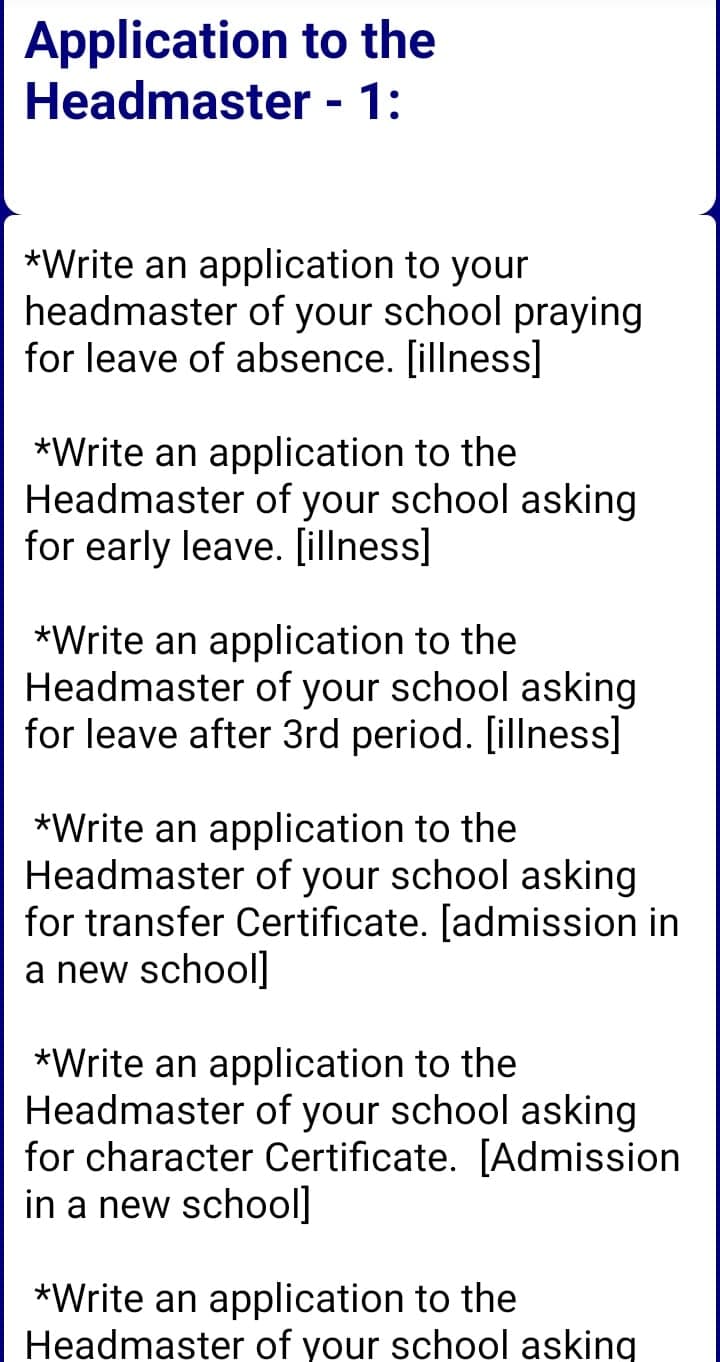 Application to the Headmaster - 1:

*Write an application to your headmaster of your school praying for leave of absence. [illness]

*Write an application to the Headmaster of your school asking for early leave. [illness]

*Write an application to the Headmaster of your school asking for leave after 3rd period. [illness]

*Write an application to the Headmaster of your school asking for transfer Certificate. [admission in a new school]

*Write an application to the Headmaster of your school asking for character Certificate. [Admission in a new school]

*Write an application to the Headmaster of your school asking